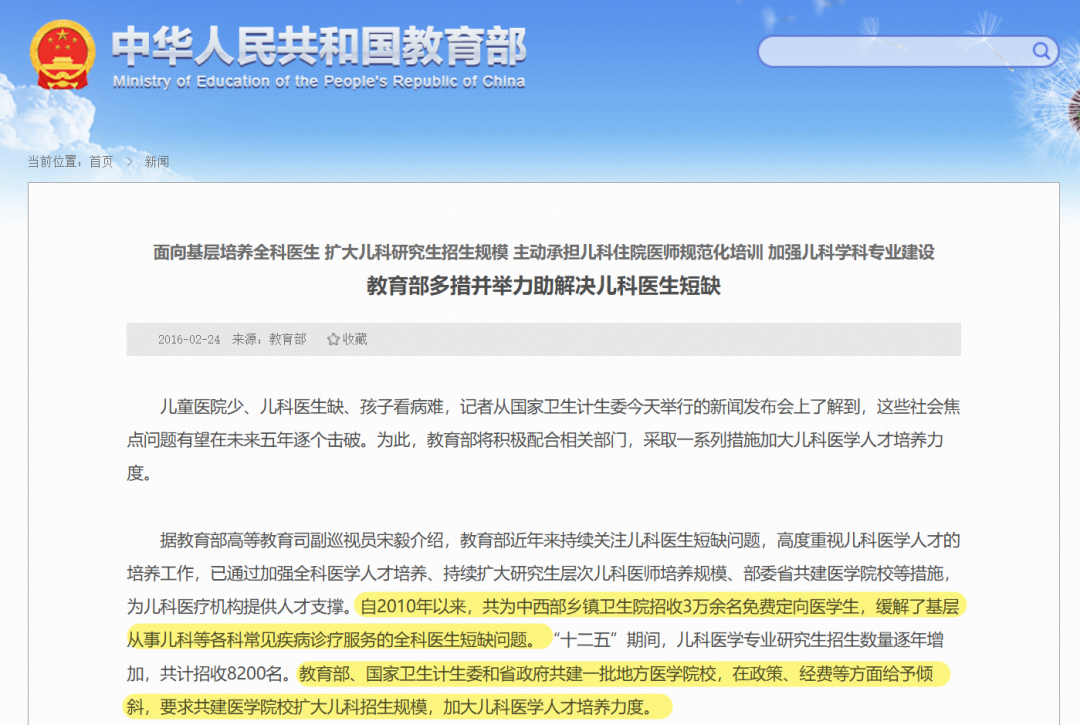 中华人民共和国教育部
Ministry of Education of the People's Republic of China

当前位置：首页 > 新闻

面向基层培养全科医生 扩大儿科研究生招生规模 主动承担儿科住院医师规范化培训 加强儿科学科专业建设

教育部多措并举力助解决儿科医生短缺

2016-02-24 来源：教育部 收藏

儿童医院少、儿科医生缺、孩子看病难，记者从国家卫生计生委今天举行的新闻发布会上了解到，这些社会焦点问题有望在未来五年逐个击破。为此，教育部将积极配合相关部门，采取一系列措施加大儿科医学人才培养力度。

据教育部高等教育司副巡视员宋毅介绍，教育部近年来持续关注儿科医生短缺问题，高度重视儿科医学人才的培养工作，已通过加强全科医学人才培养、持续扩大研究生层次儿科医师培养规模、部委省共建医学院校等措施，为儿科医疗机构提供人才支撑。自2010年以来，共为中西部乡镇卫生院招收3万余名免费定向医学生，缓解了基层从事儿科等各科常见疾病诊疗服务的全科医生短缺问题。“十二五”期间，儿科医学专业研究生招生数量逐年增加，共计招收8200名。教育部、国家卫生计生委和省政府共建一批地方医学院校，在政策、经费等方面给予倾斜，要求共建医学院校扩大儿科招生规模，加大儿科医学人才培养力度。